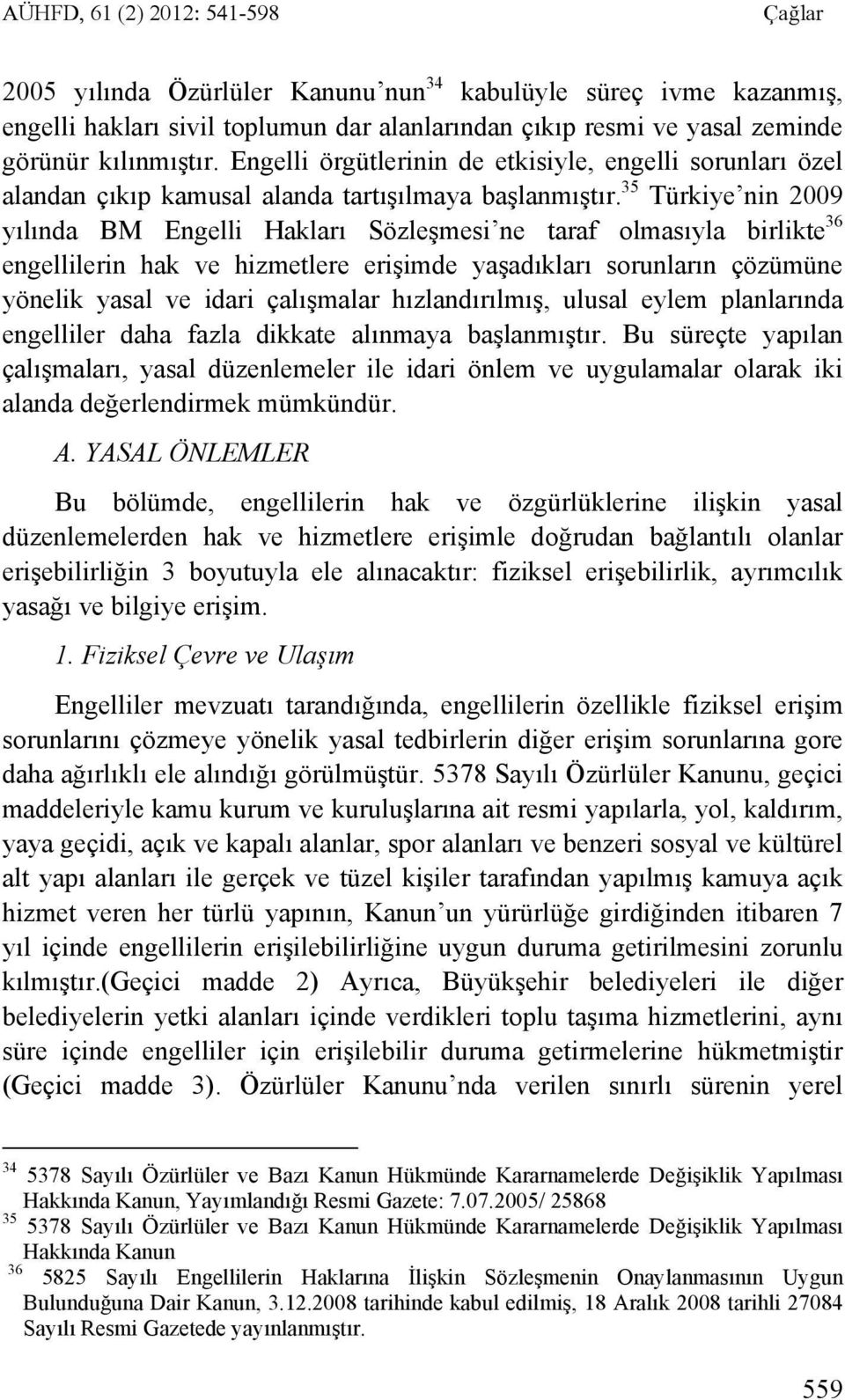 AÜHFD, 61 (2) 2012: 541-598 Çağlar

2005 yılında Özürlüler Kanunu'nun$^{34}$ kabulüyle süreç ivme kazanmış, engelli hakları sivil toplumun dar alanlarından çıkıp resmi ve yasal zeminde görünür kılınmıştır. Engelli örgütlerinin de etkisiyle, engelli sorunları özel alandan çıkıp kamusal alanda tartışılmaya başlanmıştır.$^{35}$ Türkiye'nin 2009 yılında BM Engelli Hakları Sözleşmesi'ne taraf olmasıyla birlikte$^{36}$ engellilerin hak ve hizmetlere erişimde yaşadıkları sorunların çözümüne yönelik yasal ve idari çalışmalar hızlandırılmış, ulusal eylem planlarında engelliler daha fazla dikkate alınmaya başlanmıştır. Bu süreçte yapılan çalışmaları, yasal düzenlemeler ile idari önlem ve uygulamalar olarak iki alanda değerlendirmek mümkündür.

A. YASAL ÖNLEMLER

Bu bölümde, engellilerin hak ve özgürlüklerine ilişkin yasal düzenlemelerden hak ve hizmetlere erişimle doğrudan bağlantılı olanlar erişebilirliğin 3 boyutuyla ele alınacaktır: fiziksel erişebilirlik, ayrımcılık yasağı ve bilgiye erişim.

1. Fiziksel Çevre ve Ulaşım

Engelliler mevzuatı tarandığında, engellilerin özellikle fiziksel erişim sorunlarını çözmeye yönelik yasal tedbirlerin diğer erişim sorunlarına gore daha ağırlıklı ele alındığı görülmüştür. 5378 Sayılı Özürlüler Kanunu, geçici maddeleriyle kamu kurum ve kuruluşlarına ait resmi yapılarla, yol, kaldırım, yaya geçidi, açık ve kapalı alanlar, spor alanları ve benzeri sosyal ve kültürel alt yapı alanları ile gerçek ve tüzel kişiler tarafından yapılmış kamuya açık hizmet veren her türlü yapının, Kanun'un yürürlüğe girdiğinden itibaren 7 yıl içinde engellilerin erişilebilirliğine uygun duruma getirilmesini zorunlu kılmıştır.(Geçici madde 2) Ayrıca, Büyükşehir belediyeleri ile diğer belediyelerin yetki alanları içinde verdikleri toplu taşıma hizmetlerini, aynı süre içinde engelliler için erişilebilir duruma getirmelerine hükmetmiştir (Geçici madde 3). Özürlüler Kanunu'nda verilen sınırlı sürenin yerel

$^{34}$ 5378 Sayılı Özürlüler ve Bazı Kanun Hükmünde Kararnamelerde Değişiklik Yapılması Hakkında Kanun, Yayımlandığı Resmi Gazete: 7.07.2005/ 25868
$^{35}$ 5378 Sayılı Özürlüler ve Bazı Kanun Hükmünde Kararnamelerde Değişiklik Yapılması Hakkında Kanun
$^{36}$ 5825 Sayılı Engellilerin Haklarına İlişkin Sözleşmenin Onaylanmasının Uygun Bulunduğuna Dair Kanun, 3.12.2008 tarihinde kabul edilmiş, 18 Aralık 2008 tarihli 27084 Sayılı Resmi Gazetede yayınlanmıştır.

559